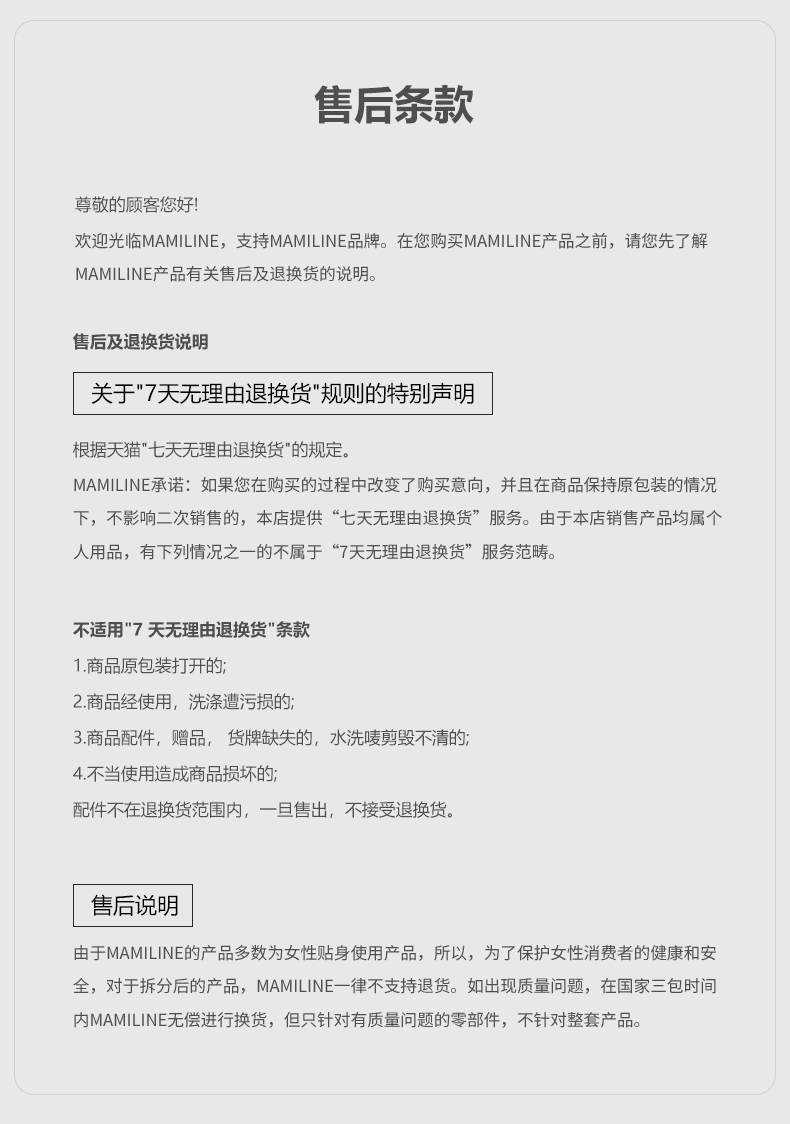 售后条款

尊敬的顾客您好!
欢迎光临MAMILINE，支持MAMILINE品牌。在您购买MAMILINE产品之前，请您先了解MAMILINE产品有关售后及退换货的说明。

售后及退换货说明

关于"7天无理由退换货"规则的特别声明

根据天猫"七天无理由退换货"的规定。
MAMILINE承诺：如果您在购买的过程中改变了购买意向，并且在商品保持原包装的情况下，不影响二次销售的，本店提供“七天无理由退换货”服务。由于本店销售产品均属个人用品，有下列情况之一的不属于“7天无理由退换货”服务范畴。

不适用"7 天无理由退换货"条款
1.商品原包装打开的;
2.商品经使用，洗涤遭污损的;
3.商品配件，赠品， 货牌缺失的，水洗唛剪毁不清的;
4.不当使用造成商品损坏的;
配件不在退换货范围内，一旦售出，不接受退换货。

售后说明

由于MAMILINE的产品多数为女性贴身使用产品，所以，为了保护女性消费者的健康和安全，对于拆分后的产品，MAMILINE一律不支持退货。如出现质量问题，在国家三包时间内MAMILINE无偿进行换货，但只针对有质量问题的零部件，不针对整套产品。